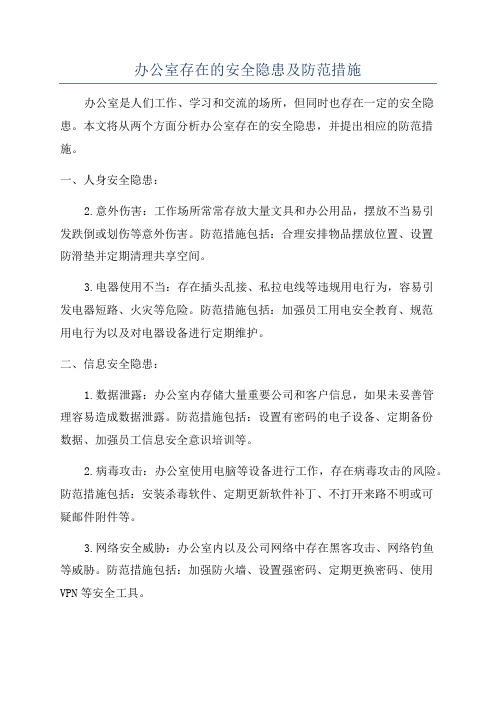 办公室存在的安全隐患及防范措施

办公室是人们工作、学习和交流的场所，但同时也存在一定的安全隐患。本文将从两个方面分析办公室存在的安全隐患，并提出相应的防范措施。

一、人身安全隐患：

2.意外伤害：工作场所常常存放大量文具和办公用品，摆放不当易引发跌倒或划伤等意外伤害。防范措施包括：合理安排物品摆放位置、设置防滑垫并定期清理共享空间。

3.电器使用不当：存在插头乱接、私拉电线等违规用电行为，容易引发电器短路、火灾等危险。防范措施包括：加强员工用电安全教育、规范用电行为以及对电器设备进行定期维护。

二、信息安全隐患：

1.数据泄露：办公室内存储大量重要公司和客户信息，如果未妥善管理容易造成数据泄露。防范措施包括：设置有密码的电子设备、定期备份数据、加强员工信息安全意识培训等。

2.病毒攻击：办公室使用电脑等设备进行工作，存在病毒攻击的风险。防范措施包括：安装杀毒软件、定期更新软件补丁、不打开来路不明或可疑邮件附件等。

3.网络安全威胁：办公室内以及公司网络中存在黑客攻击、网络钓鱼等威胁。防范措施包括：加强防火墙、设置强密码、定期更换密码、使用VPN等安全工具。